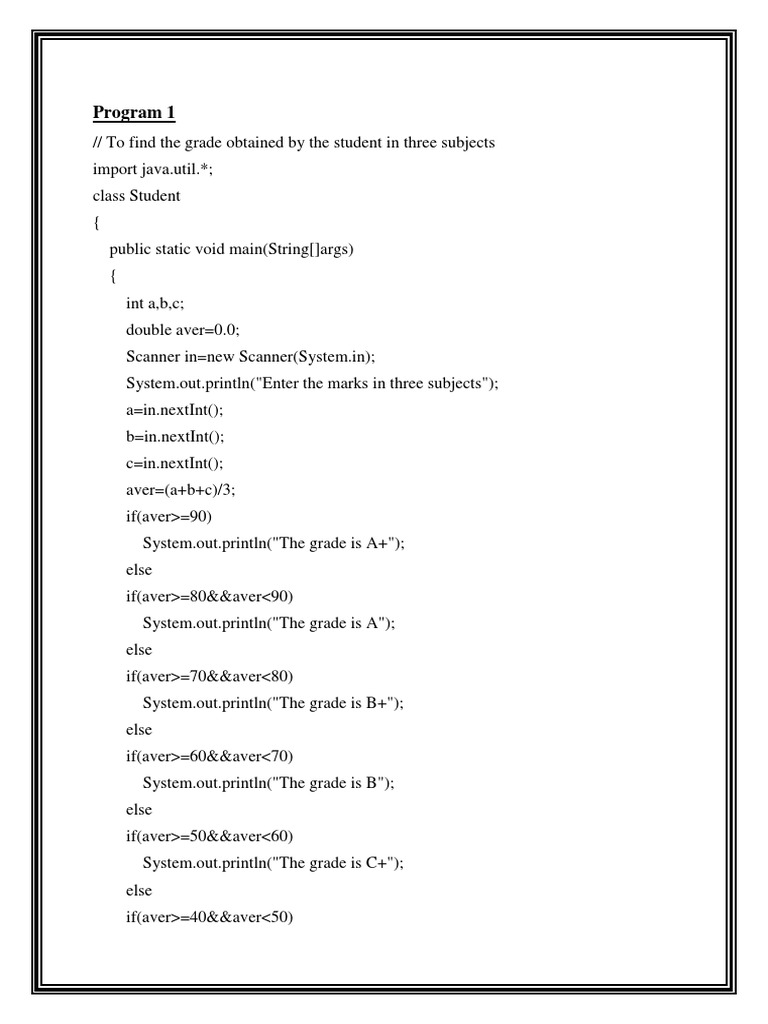 Program 1

// To find the grade obtained by the student in three subjects
import java.util.*;
class Student
{
public static void main(String[]args)
{
int a,b,c;
double aver=0.0;
Scanner in=new Scanner(System.in);
System.out.println("Enter the marks in three subjects");
a=in.nextInt();
b=in.nextInt();
c=in.nextInt();
aver=(a+b+c)/3;
if(aver>=90)
System.out.println("The grade is A+");
else
if(aver>=80&&aver<90)
System.out.println("The grade is A");
else
if(aver>=70&&aver<80)
System.out.println("The grade is B+");
else
if(aver>=60&&aver<70)
System.out.println("The grade is B");
else
if(aver>=50&&aver<60)
System.out.println("The grade is C+");
else
if(aver>=40&&aver<50)